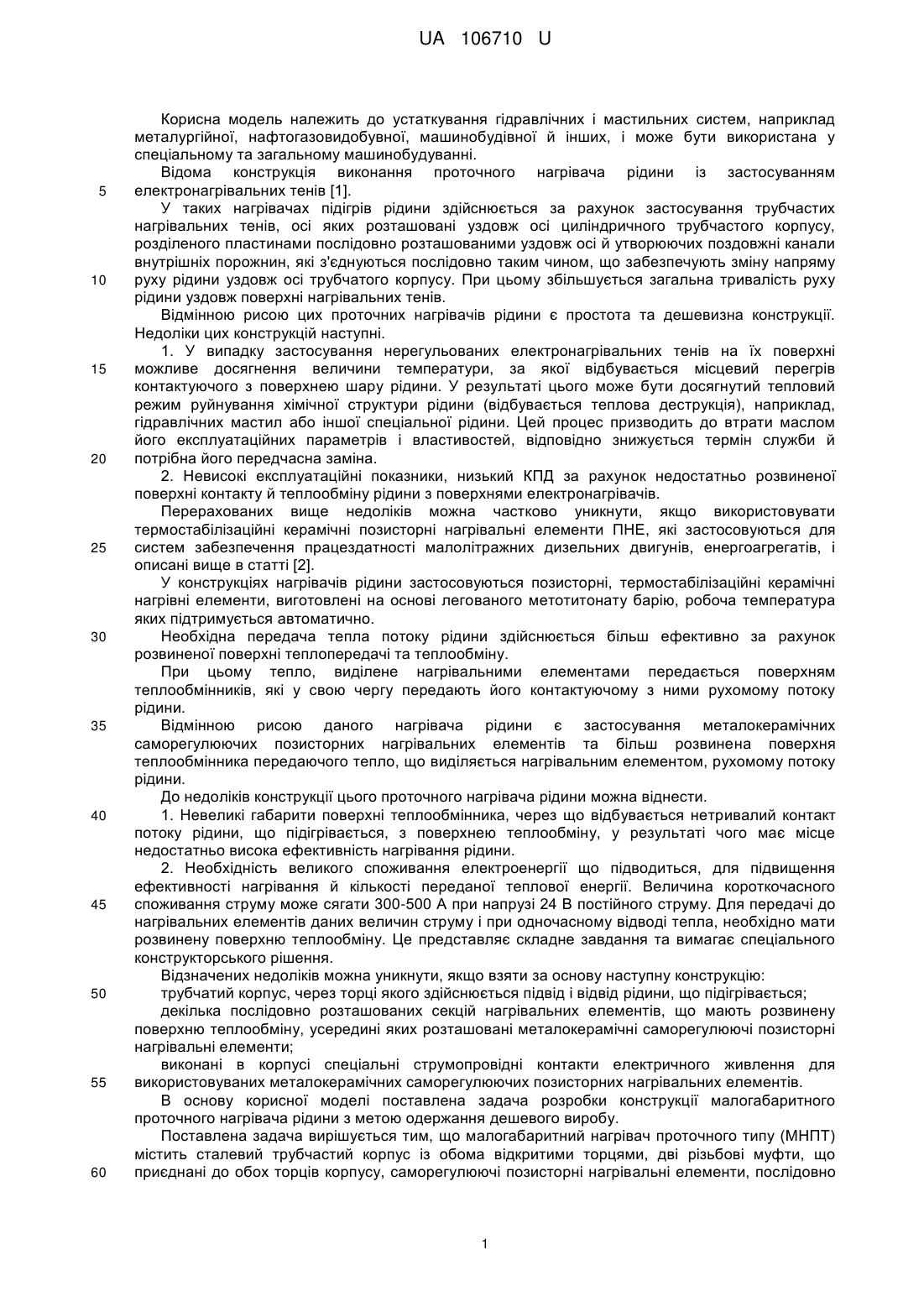 UA 106710 U

Корисна модель належить до устаткування гідравлічних і мастильних систем, наприклад металургійної, нафтогазовидобувної, машинобудівної й інших, і може бути використана у спеціальному та загальному машинобудуванні.

Відома конструкція виконання проточного нагрівача рідини із застосуванням
5 електронагрівальних тенів [1].

У таких нагрівачах підігрів рідини здійснюється за рахунок застосування трубчастих нагрівальних тенів, осі яких розташовані уздовж осі циліндричного трубчастого корпусу, розділеного пластинами послідовно розташованими уздовж осі й утворюючих поздовжні канали внутрішніх порожнин, які з'єднуються послідовно таким чином, що забезпечують зміну напряму
10 руху рідини уздовж осі трубчатого корпусу. При цьому збільшується загальна тривалість руху рідини уздовж поверхні нагрівальних тенів.

Відмінною рисою цих проточних нагрівачів рідини є простота та дешевизна конструкції. Недоліки цих конструкцій наступні.

1. У випадку застосування нерегульованих електронагрівальних тенів на їх поверхні
15 можливе досягнення величини температури, за якої відбувається місцевий перегрів контактуючого з поверхнею шару рідини. У результаті цього може бути досягнутий тепловий режим руйнування хімічної структури рідини (відбувається теплова деструкція), наприклад, гідравлічних мастил або іншої спеціальної рідини. Цей процес призводить до втрати маслом його експлуатаційних параметрів і властивостей, відповідно знижується термін служби й
20 потрібна його передчасна заміна.

2. Невисокі експлуатаційні показники, низький КПД за рахунок недостатньо розвиненої поверхні контакту й теплообміну рідини з поверхнями електронагрівачів.

Перерахованих вище недоліків можна частково уникнути, якщо використовувати термостабілізаційні керамічні позисторні нагрівальні елементи ПНЕ, які застосовуються для
25 систем забезпечення працездатності малолітражних дизельних двигунів, енергоагрегатів, і описані вище в статті [2].

У конструкціях нагрівачів рідини застосовуються позисторні, термостабілізаційні керамічні нагрівні елементи, виготовлені на основі легованого метотитонату барію, робоча температура яких підтримується автоматично.
30 Необхідна передача тепла потоку рідини здійснюється більш ефективно за рахунок розвиненої поверхні теплопередачі та теплообміну.

При цьому тепло, виділене нагрівальними елементами передається поверхням теплообмінників, які у свою чергу передають його контактуючому з ними рухомому потоку рідини.
35 Відмінною рисою даного нагрівача рідини є застосування металокерамічних саморегулюючих позисторних нагрівальних елементів та більш розвинена поверхня теплообмінника передаючого тепло, що виділяється нагрівальним елементом, рухомому потоку рідини.

До недоліків конструкції цього проточного нагрівача рідини можна віднести.
40 1. Невеликі габарити поверхні теплообмінника, через що відбувається нетривалий контакт потоку рідини, що підігрівається, з поверхнею теплообміну, у результаті чого має місце недостатньо висока ефективність нагрівання рідини.

2. Необхідність великого споживання електроенергії що підводиться, для підвищення ефективності нагрівання й кількості переданої теплової енергії. Величина короткочасного
45 споживання струму може сягати 300-500 А при напрузі 24 В постійного струму. Для передачі до нагрівальних елементів даних величин струму і при одночасному відводі тепла, необхідно мати розвинену поверхню теплообміну. Це представляє складне завдання та вимагає спеціального конструкторського рішення.

Відзначених недоліків можна уникнути, якщо взяти за основу наступну конструкцію:
50 трубчатий корпус, через торці якого здійснюється підвід і відвід рідини, що підігрівається;

декілька послідовно розташованих секцій нагрівальних елементів, що мають розвинену поверхню теплообміну, усередині яких розташовані металокерамічні саморегулюючі позисторні нагрівальні елементи;

виконані в корпусі спеціальні струмопровідні контакти електричного живлення для
55 використовуваних металокерамічних саморегулюючих позисторних нагрівальних елементів.

В основу корисної моделі поставлена задача розробки конструкції малогабаритного проточного нагрівача рідини з метою одержання дешевого виробу.

Поставлена задача вирішується тим, що малогабаритний нагрівач проточного типу (МНПТ) містить сталевий трубчастий корпус із обома відкритими торцями, дві різьбові муфти, що
60 приєднані до обох торців корпусу, саморегулюючі позисторні нагрівальні елементи, послідовно

1